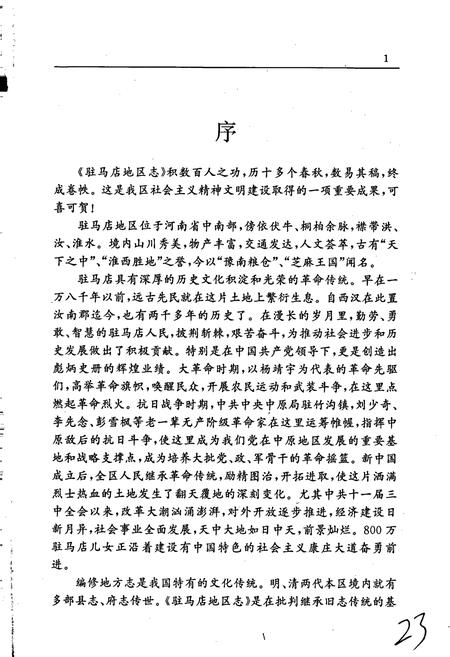 1

序

《驻马店地区志》积数百人之功，历十多个春秋，数易其稿，终成卷帙。这是我区社会主义精神文明建设取得的一项重要成果，可喜可贺！

驻马店地区位于河南省中南部，傍依伏牛、桐柏余脉，襟带洪、汝、淮水。境内山川秀美，物产丰富，交通发达，人文荟萃，古有“天下之中”、“淮西胜地”之誉，今以“豫南粮仓”、“芝麻王国”闻名。

驻马店具有深厚的历史文化积淀和光荣的革命传统。早在一万八千年以前，远古先民就在这片土地上繁衍生息。自西汉在此置汝南郡迄今，也有两千多年的历史了。在漫长的岁月里，勤劳、勇敢、智慧的驻马店人民，披荆斩棘，艰苦奋斗，为推动社会进步和历史发展做出了积极贡献。特别是在中国共产党领导下，更是创造出彪炳史册的辉煌业绩。大革命时期，以杨靖宇为代表的革命先驱们，高举革命旗帜，唤醒民众，开展农民运动和武装斗争，在这里点燃起革命烈火。抗日战争时期，中共中央中原局驻竹沟镇，刘少奇、李先念、彭雪枫等老一辈无产阶级革命家在这里运筹帷幄，指挥中原敌后的抗日斗争，使这里成为我们党在中原地区发展的重要基地和战略支撑点，成为培养大批党、政、军骨干的革命摇篮。新中国成立后，全区人民继承革命传统，励精图治，开拓进取，使这片洒满烈士热血的土地发生了翻天覆地的深刻变化。尤其中共十一届三中全会以来，改革大潮汹涌澎湃，对外开放逐步推进，经济建设日新月异，社会事业全面发展，天中大地如日中天，前景灿烂。800万驻马店儿女正沿着建设有中国特色的社会主义康庄大道奋勇前进。

编修地方志是我国特有的文化传统。明、清两代本区境内就有多部县志、府志传世。《驻马店地区志》是在批判继承旧志传统的基

23